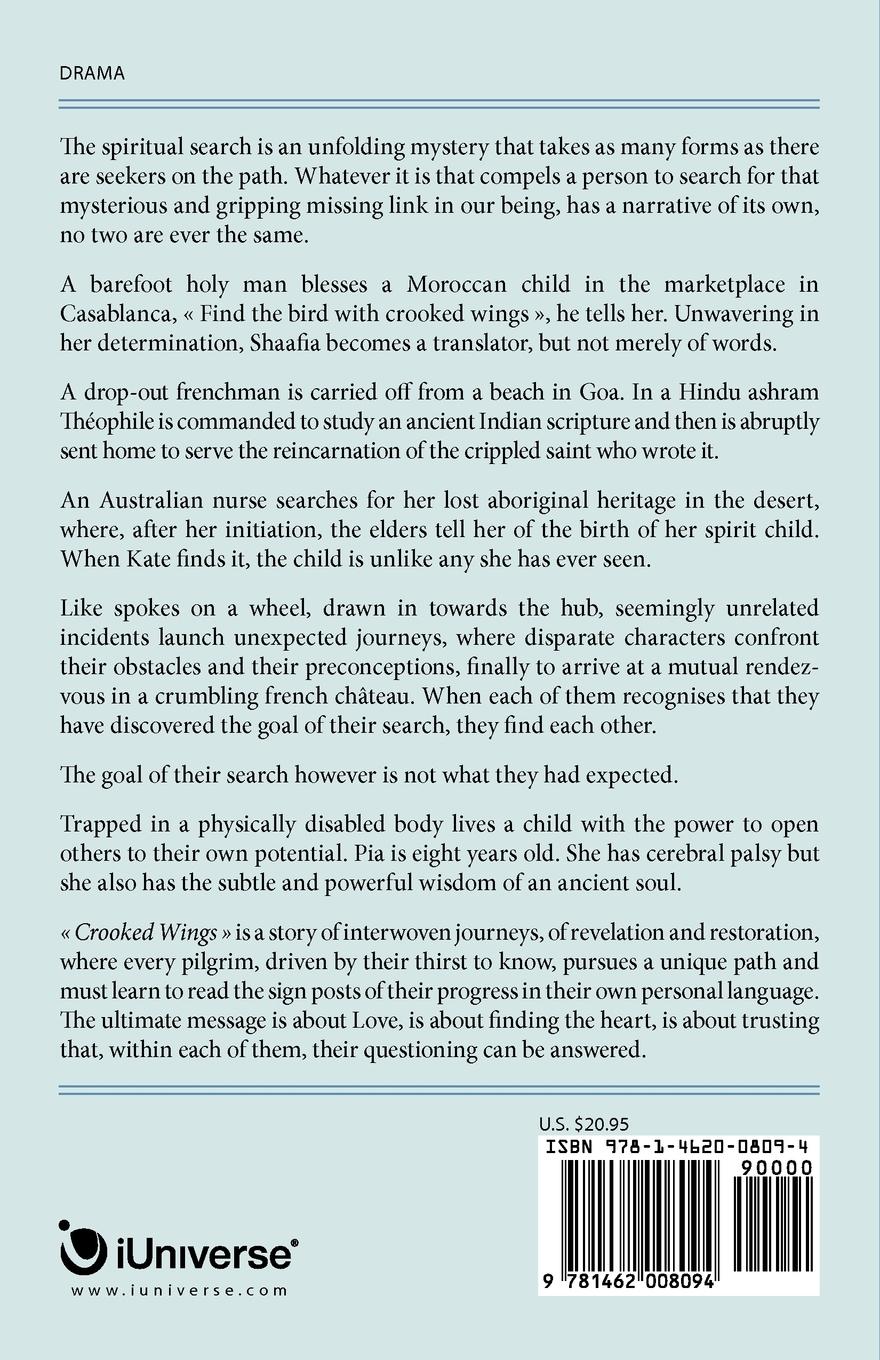 DRAMA

The spiritual search is an unfolding mystery that takes as many forms as there are seekers on the path. Whatever it is that compels a person to search for that mysterious and gripping missing link in our being, has a narrative of its own, no two are ever the same.

A barefoot holy man blesses a Moroccan child in the marketplace in Casablanca, « Find the bird with crooked wings », he tells her. Unwavering in her determination, Shaafia becomes a translator, but not merely of words.

A drop-out frenchman is carried off from a beach in Goa. In a Hindu ashram Théophile is commanded to study an ancient Indian scripture and then is abruptly sent home to serve the reincarnation of the crippled saint who wrote it.

An Australian nurse searches for her lost aboriginal heritage in the desert, where, after her initiation, the elders tell her of the birth of her spirit child. When Kate finds it, the child is unlike any she has ever seen.

Like spokes on a wheel, drawn in towards the hub, seemingly unrelated incidents launch unexpected journeys, where disparate characters confront their obstacles and their preconceptions, finally to arrive at a mutual rendezvous in a crumbling french château. When each of them recognises that they have discovered the goal of their search, they find each other.

The goal of their search however is not what they had expected.

Trapped in a physically disabled body lives a child with the power to open others to their own potential. Pia is eight years old. She has cerebral palsy but she also has the subtle and powerful wisdom of an ancient soul.

« Crooked Wings » is a story of interwoven journeys, of revelation and restoration, where every pilgrim, driven by their thirst to know, pursues a unique path and must learn to read the sign posts of their progress in their own personal language. The ultimate message is about Love, is about finding the heart, is about trusting that, within each of them, their questioning can be answered.

U.S. $20.95

ISBN 978-1-4620-0809-4

90000

9 781462 008094

iUniverse®

www.iuniverse.com